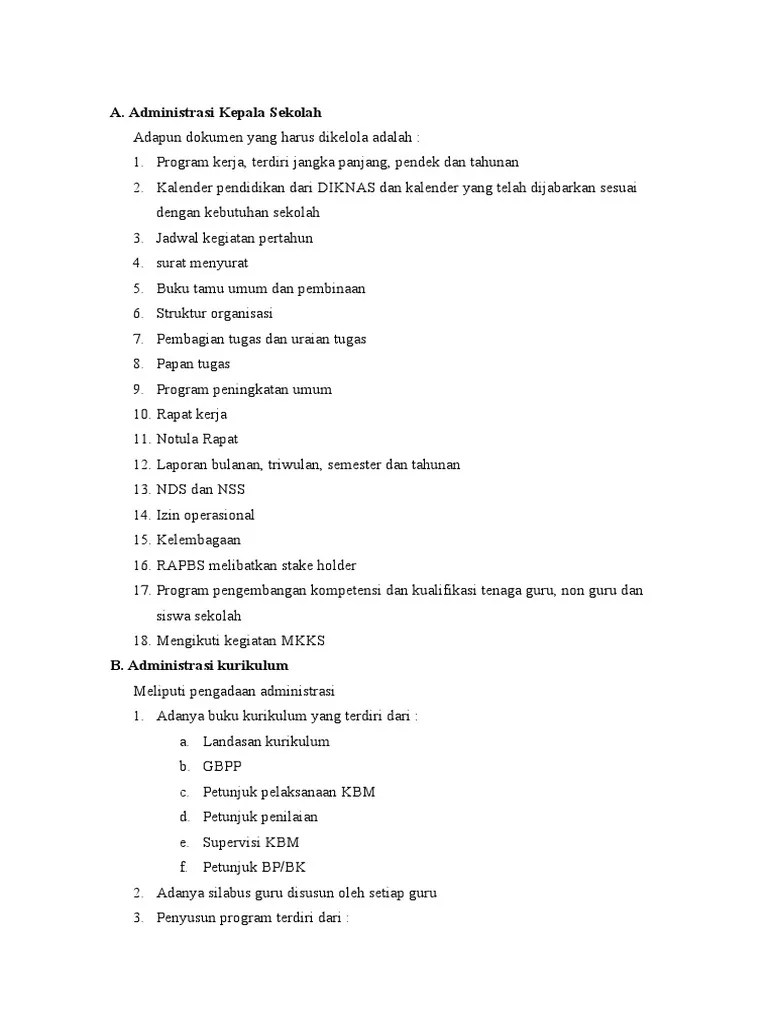 A. Administrasi Kepala Sekolah

Adapun dokumen yang harus dikelola adalah :

1. Program kerja, terdiri jangka panjang, pendek dan tahunan
2. Kalender pendidikan dari DIKNAS dan kalender yang telah dijabarkan sesuai dengan kebutuhan sekolah
3. Jadwal kegiatan pertahun
4. surat menyurat
5. Buku tamu umum dan pembinaan
6. Struktur organisasi
7. Pembagian tugas dan uraian tugas
8. Papan tugas
9. Program peningkatan umum
10. Rapat kerja
11. Notula Rapat
12. Laporan bulanan, triwulan, semester dan tahunan
13. NDS dan NSS
14. Izin operasional
15. Kelembagaan
16. RAPBS melibatkan stake holder
17. Program pengembangan kompetensi dan kualifikasi tenaga guru, non guru dan siswa sekolah
18. Mengikuti kegiatan MKKS

B. Administrasi kurikulum

Meliputi pengadaan administrasi

1. Adanya buku kurikulum yang terdiri dari :
a. Landasan kurikulum
b. GBPP
c. Petunjuk pelaksanaan KBM
d. Petunjuk penilaian
e. Supervisi KBM
f. Petunjuk BP/BK
2. Adanya silabus guru disusun oleh setiap guru
3. Penyusun program terdiri dari :